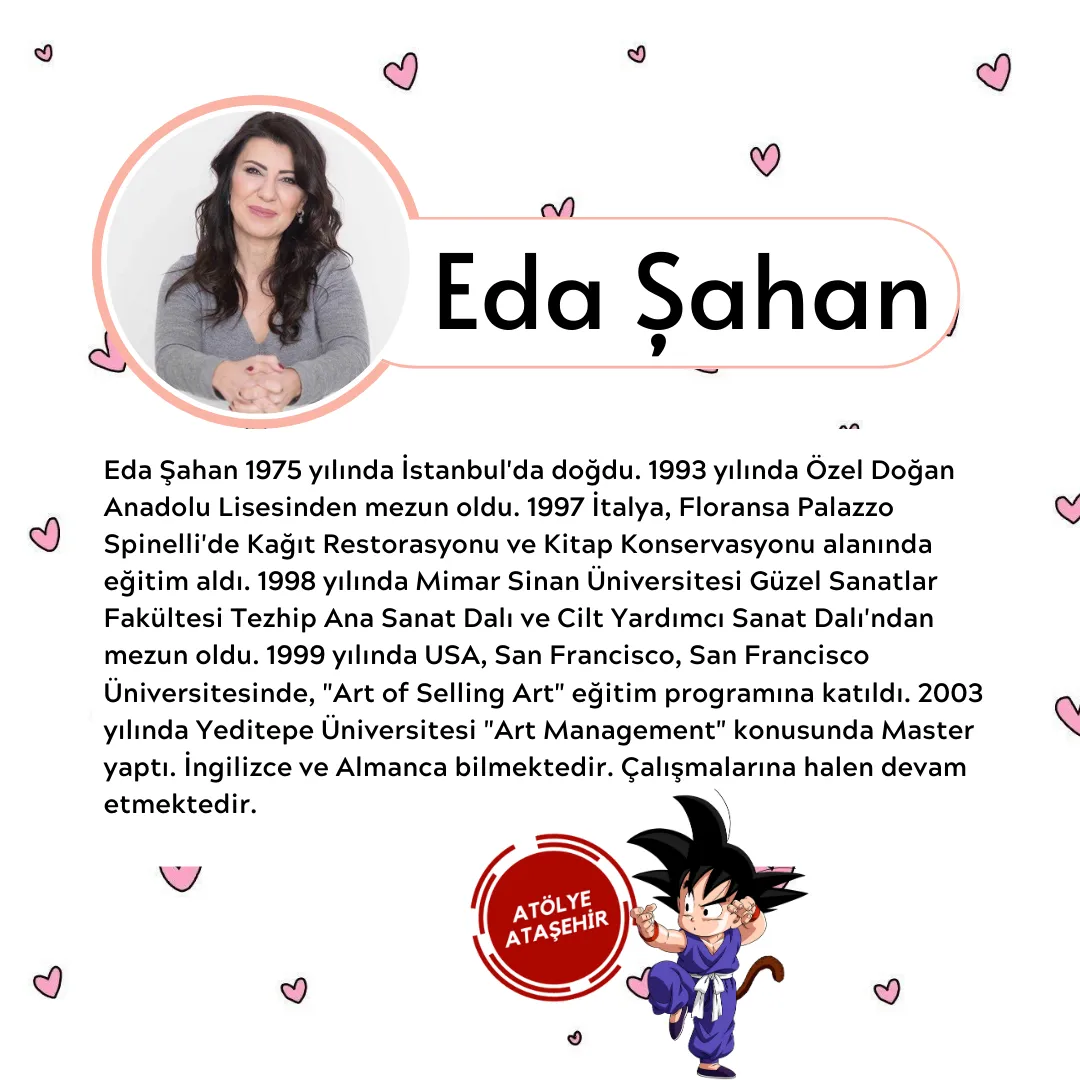 Eda Şahan

Eda Şahan 1975 yılında İstanbul'da doğdu. 1993 yılında Özel Doğan Anadolu Lisesinden mezun oldu. 1997 İtalya, Floransa Palazzo Spinelli'de Kağıt Restorasyonu ve Kitap Konservasyonu alanında eğitim aldı. 1998 yılında Mimar Sinan Üniversitesi Güzel Sanatlar Fakültesi Tezhip Ana Sanat Dalı ve Cilt Yardımcı Sanat Dalı'ndan mezun oldu. 1999 yılında USA, San Francisco, San Francisco Üniversitesinde, "Art of Selling Art" eğitim programına katıldı. 2003 yılında Yeditepe Üniversitesi "Art Management" konusunda Master yaptı. İngilizce ve Almanca bilmektedir. Çalışmalarına halen devam etmektedir.

ATÖLYE ATAŞEHİR